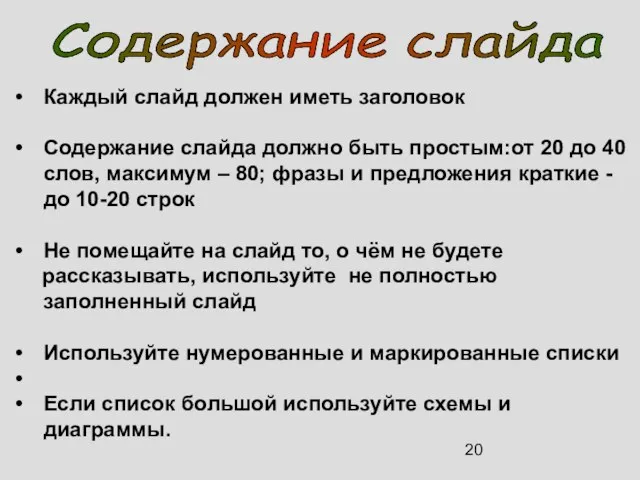 Содержание слайда

• Каждый слайд должен иметь заголовок

• Содержание слайда должно быть простым:от 20 до 40 слов, максимум – 80; фразы и предложения краткие - до 10-20 строк

• Не помещайте на слайд то, о чём не будете рассказывать, используйте не полностью заполненный слайд

• Используйте нумерованные и маркированные списки
•
• Если список большой используйте схемы и диаграммы.

20